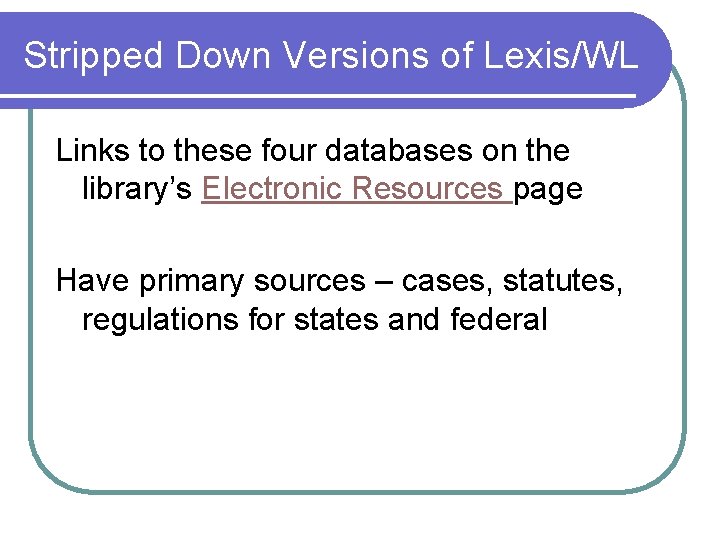 Stripped Down Versions of Lexis/WL

Links to these four databases on the library's Electronic Resources page

Have primary sources – cases, statutes, regulations for states and federal